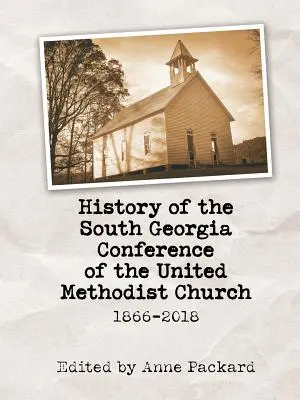 History of the South Georgia Conference of the United Methodist Church

1866-2018

Edited by Anne Packard